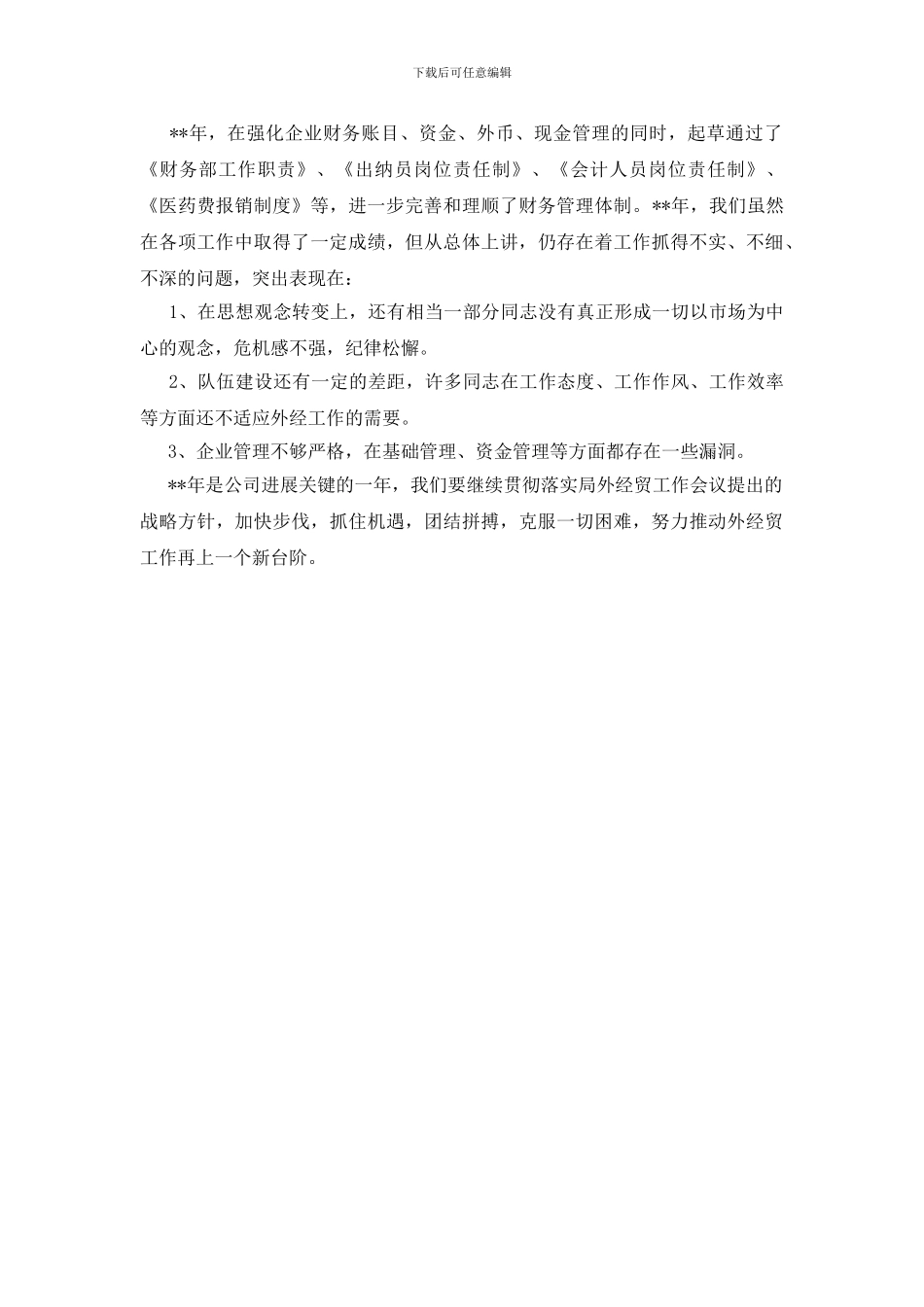 下载后可任意编辑

**年，在强化企业财务账目、资金、外币、现金管理的同时，起草通过了《财务部工作职责》、《出纳员岗位责任制》、《会计人员岗位责任制》、《医药费报销制度》等，进一步完善和理顺了财务管理体制。**年，我们虽然在各项工作中取得了一定成绩，但从总体上讲，仍存在着工作抓得不实、不细、不深的问题，突出表现在：

1、在思想观念转变上，还有相当一部分同志没有真正形成一切以市场为中心的观念，危机感不强，纪律松懈。

2、队伍建设还有一定的差距，许多同志在工作态度、工作作风、工作效率等方面还不适应外经工作的需要。

3、企业管理不够严格，在基础管理、资金管理等方面都存在一些漏洞。

**年是公司进展关键的一年，我们要继续贯彻落实局外经贸工作会议提出的战略方针，加快步伐，抓住机遇，团结拼搏，克服一切困难，努力推动外经贸工作再上一个新台阶。